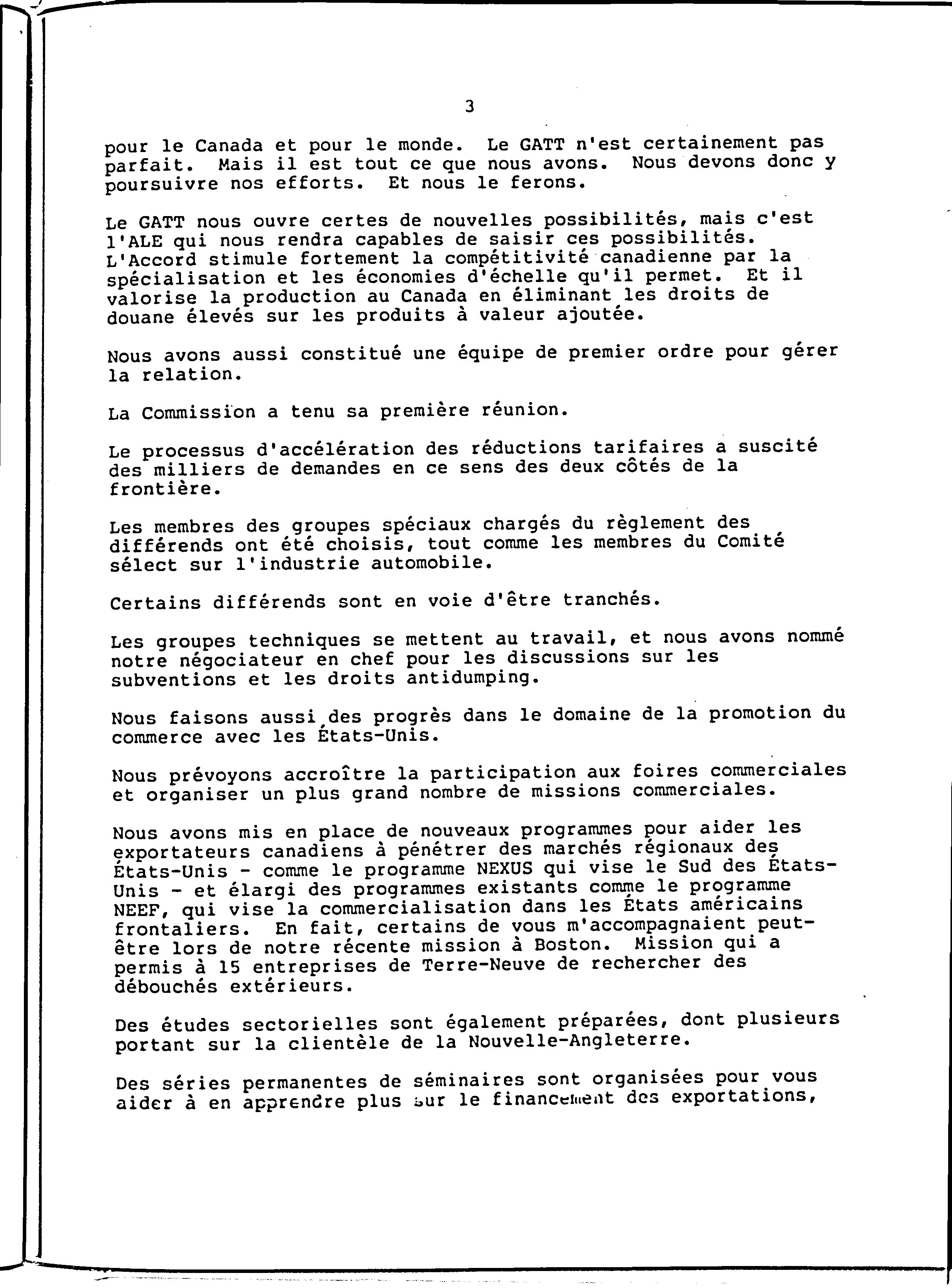 3

pour le Canada et pour le monde. Le GATT n'est certainement pas parfait. Mais il est tout ce que nous avons. Nous devons donc y poursuivre nos efforts. Et nous le ferons.

Le GATT nous ouvre certes de nouvelles possibilités, mais c'est l'ALE qui nous rendra capables de saisir ces possibilités. L'Accord stimule fortement la compétitivité canadienne par la spécialisation et les économies d'échelle qu'il permet. Et il valorise la production au Canada en éliminant les droits de douane élevés sur les produits à valeur ajoutée.

Nous avons aussi constitué une équipe de premier ordre pour gérer la relation.

La Commission a tenu sa première réunion.

Le processus d'accélération des réductions tarifaires a suscité des milliers de demandes en ce sens des deux côtés de la frontière.

Les membres des groupes spéciaux chargés du règlement des différends ont été choisis, tout comme les membres du Comité sélect sur l'industrie automobile.

Certains différends sont en voie d'être tranchés.

Les groupes techniques se mettent au travail, et nous avons nommé notre négociateur en chef pour les discussions sur les subventions et les droits antidumping.

Nous faisons aussi des progrès dans le domaine de la promotion du commerce avec les États-Unis.

Nous prévoyons accroître la participation aux foires commerciales et organiser un plus grand nombre de missions commerciales.

Nous avons mis en place de nouveaux programmes pour aider les exportateurs canadiens à pénétrer des marchés régionaux des États-Unis - comme le programme NEXUS qui vise le Sud des États-Unis - et élargi des programmes existants comme le programme NEEF, qui vise la commercialisation dans les États américains frontaliers. En fait, certains de vous m'accompagnaient peut-être lors de notre récente mission à Boston. Mission qui a permis à 15 entreprises de Terre-Neuve de rechercher des débouchés extérieurs.

Des études sectorielles sont également préparées, dont plusieurs portant sur la clientèle de la Nouvelle-Angleterre.

Des séries permanentes de séminaires sont organisées pour vous aider à en apprendre plus sur le financement des exportations,